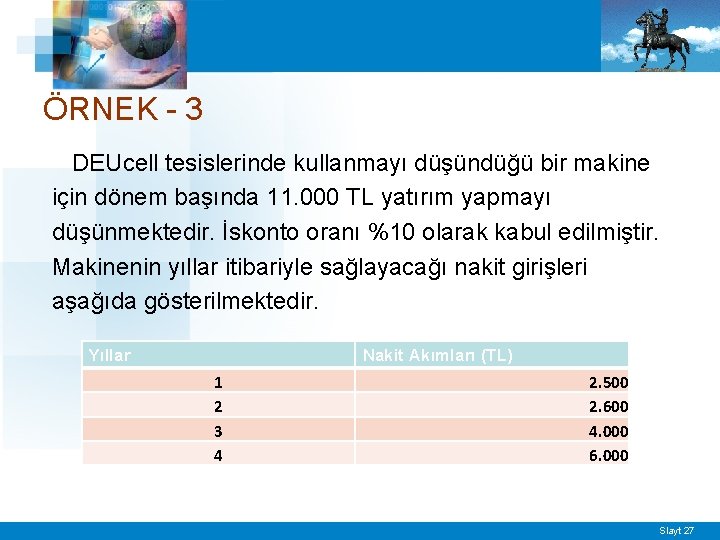 ÖRNEK - 3

DEUcell tesislerinde kullanmayı düşündüğü bir makine için dönem başında 11.000 TL yatırım yapmayı düşünmektedir. İskonto oranı %10 olarak kabul edilmiştir. Makinenin yıllar itibariyle sağlayacağı nakit girişleri aşağıda gösterilmektedir.

| Yıllar | Nakit Akımları (TL) |
|---|---|
| 1 | 2.500 |
| 2 | 2.600 |
| 3 | 4.000 |
| 4 | 6.000 |

Slayt 27